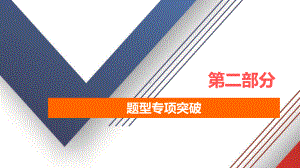 第二部分

题型专项突破